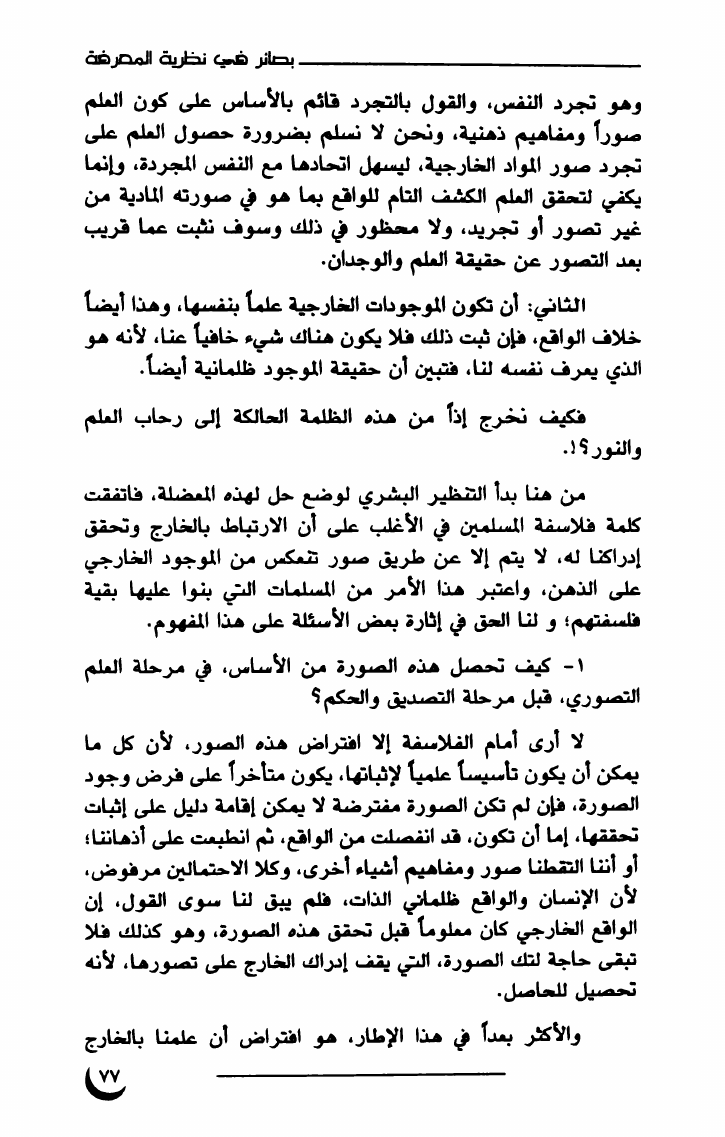 بصائر في نظرية المعرفة

وهو تجرد النفس، والقول بالتجرد قائم بالأساس على كون العلم صوراً ومفاهيم ذهنية، ونحن لا نسلم بضرورة حصول العلم على تجرد صور المواد الخارجية، ليسهل اتحادها مع النفس المجردة، وإنما يكفي لتحقق العلم الكشف التام للواقع بما هو في صورته المادية من غير تصور أو تجريد، ولا محظور في ذلك وسوف نثبت عما قريب بعد التصور عن حقيقة العلم والوجدان.

الثاني: أن تكون الموجودات الخارجية علماً بنفسها، وهذا أيضاً خلاف الواقع، فإن ثبت ذلك فلا يكون هناك شيء خافياً عنا، لأنه هو الذي يعرف نفسه لنا، فتبين أن حقيقة الموجود ظلمانية أيضاً.

فكيف نخرج إذاً من هذه الظلمة الحالكة إلى رحاب العلم والنور؟!.

من هنا بدأ التنظير البشري لوضع حل لهذه المعضلة، فاتفقت كلمة فلاسفة المسلمين في الأغلب على أن الارتباط بالخارج وتحقق إدراكنا له، لا يتم إلا عن طريق صور تنعكس من الموجود الخارجي على الذهن، واعتبر هذا الأمر من المسلمات التي بنوا عليها بقية فلسفتهم؛ و لنا الحق في إثارة بعض الأسئلة على هذا المفهوم.

١- كيف تحصل هذه الصورة من الأساس، في مرحلة العلم التصوري، قبل مرحلة التصديق والحكم؟

لا أرى أمام الفلاسفة إلا افتراض هذه الصور، لأن كل ما يمكن أن يكون تأسيساً علمياً لإثباتها، يكون متأخراً على فرض وجود الصورة، فإن لم تكن الصورة مفترضة لا يمكن إقامة دليل على إثبات تحققها، إما أن تكون، قد انفصلت من الواقع، ثم انطبعت على أذهاننا؛ أو أننا التقطنا صور ومفاهيم أشياء أخرى، وكلا الاحتمالين مرفوض، لأن الإنسان والواقع ظلماني الذات، فلم يبق لنا سوى القول، إن الواقع الخارجي كان معلوماً قبل تحقق هذه الصورة، وهو كذلك فلا تبقى حاجة لتلك الصورة، التي يقف إدراك الخارج على تصورها، لأنه تحصيل للحاصل.

والأكثر بعداً في هذا الإطار، هو افتراض أن علمنا بالخارج

٧٧